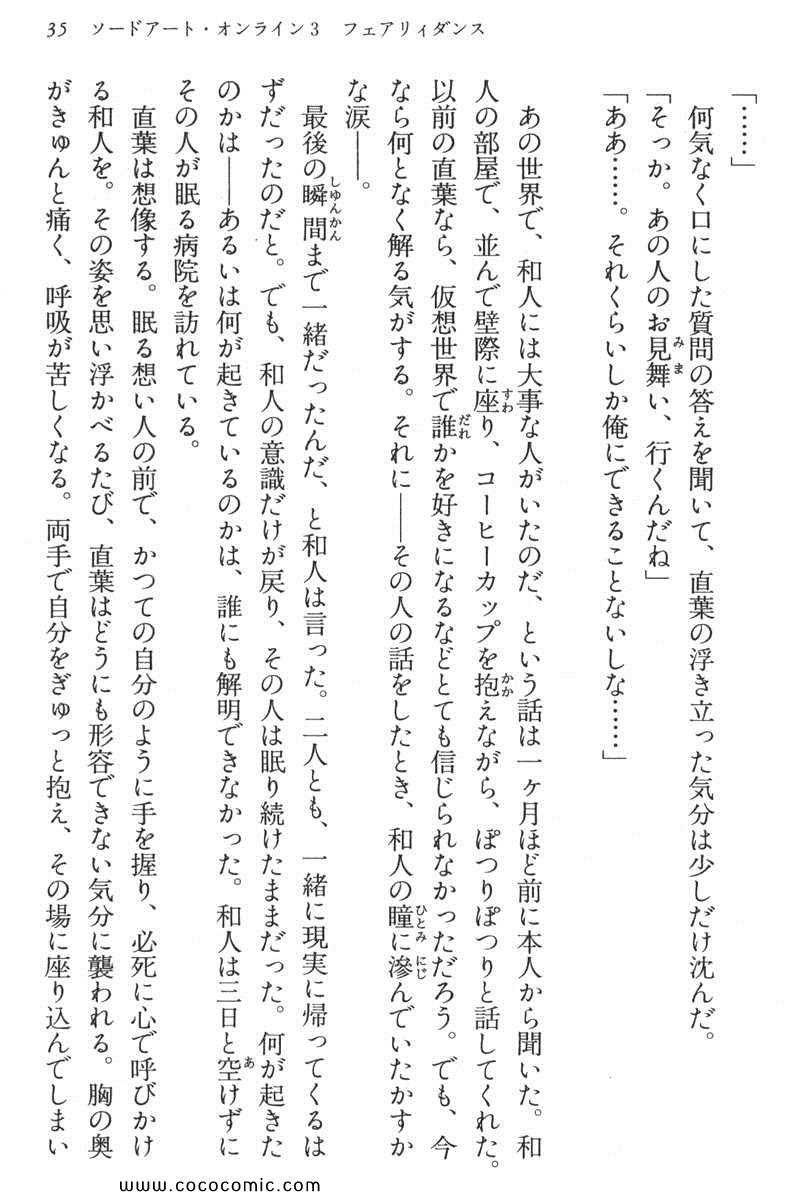 35　ソードアート・オンライン3　フェアリィダンス

「……」

何気なく口にした質問の答えを聞いて、直葉の浮き立った気分は少しだけ沈んだ。

「そっか。あの人のお見舞い、行くんだね」

「ああ……。それくらいしか俺にできることないしな……」

あの世界で、和人には大事な人がいたのだ、という話は一ヶ月ほど前に本人から聞いた。和人の部屋で、並んで壁際に座り、コーヒーカップを抱えながら、ぽつりぽつりと話してくれた。以前の直葉なら、仮想世界で誰かを好きになるなどとても信じられなかっただろう。でも、今なら何となく解る気がする。それに――その人の話をしたとき、和人の瞳に滲んでいたかすかな涙――。

最後の瞬間まで一緒だったんだ、と和人は言った。二人とも、一緒に現実に帰ってくるはずだったのだと。でも、和人の意識だけが戻り、その人は眠り続けたままだった。何が起きたのかは――あるいは何が起きているのかは、誰にも解明できなかった。和人は三日と空けずにその人が眠る病院を訪れている。

直葉は想像する。眠る想い人の前で、かつての自分のように手を握り、必死に心で呼びかける和人を。その姿を思い浮かべるたび、直葉はどうにも形容できない気分に襲われる。胸の奥がきゅんと痛く、呼吸が苦しくなる。両手で自分をぎゅっと抱え、その場に座り込んでしまい

www.cococomic.com